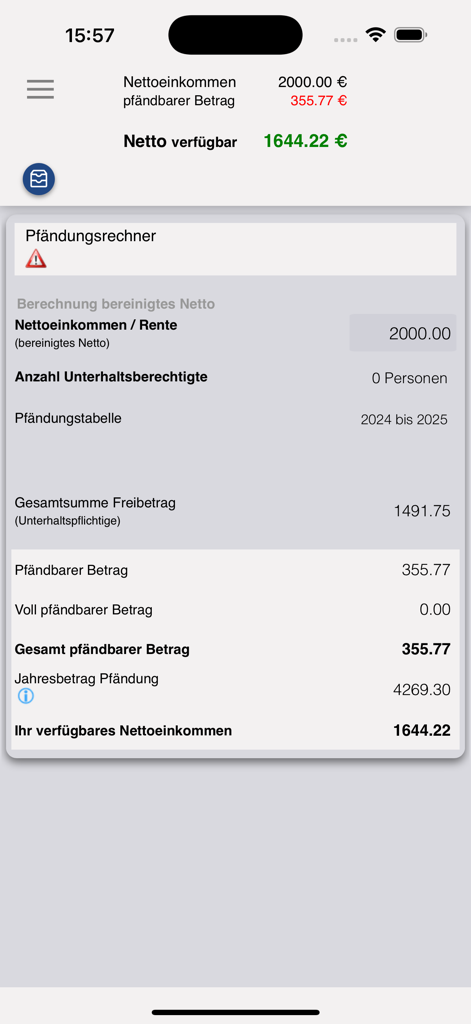 15:57

Nettoeinkommen 2000.00 €
pfändbarer Betrag 355.77 €

Netto verfügbar 1644.22 €

Pfändungsrechner

Berechnung bereinigtes Netto
Nettoeinkommen / Rente
(bereinigtes Netto)
2000.00

Anzahl Unterhaltsberechtigte 0 Personen

Pfändungstabelle 2024 bis 2025

Gesamtsumme Freibetrag
(Unterhaltspflichtige)
1491.75

Pfändbarer Betrag 355.77

Voll pfändbarer Betrag 0.00

Gesamt pfändbarer Betrag 355.77

Jahresbetrag Pfändung 4269.30

Ihr verfügbares Nettoeinkommen 1644.22